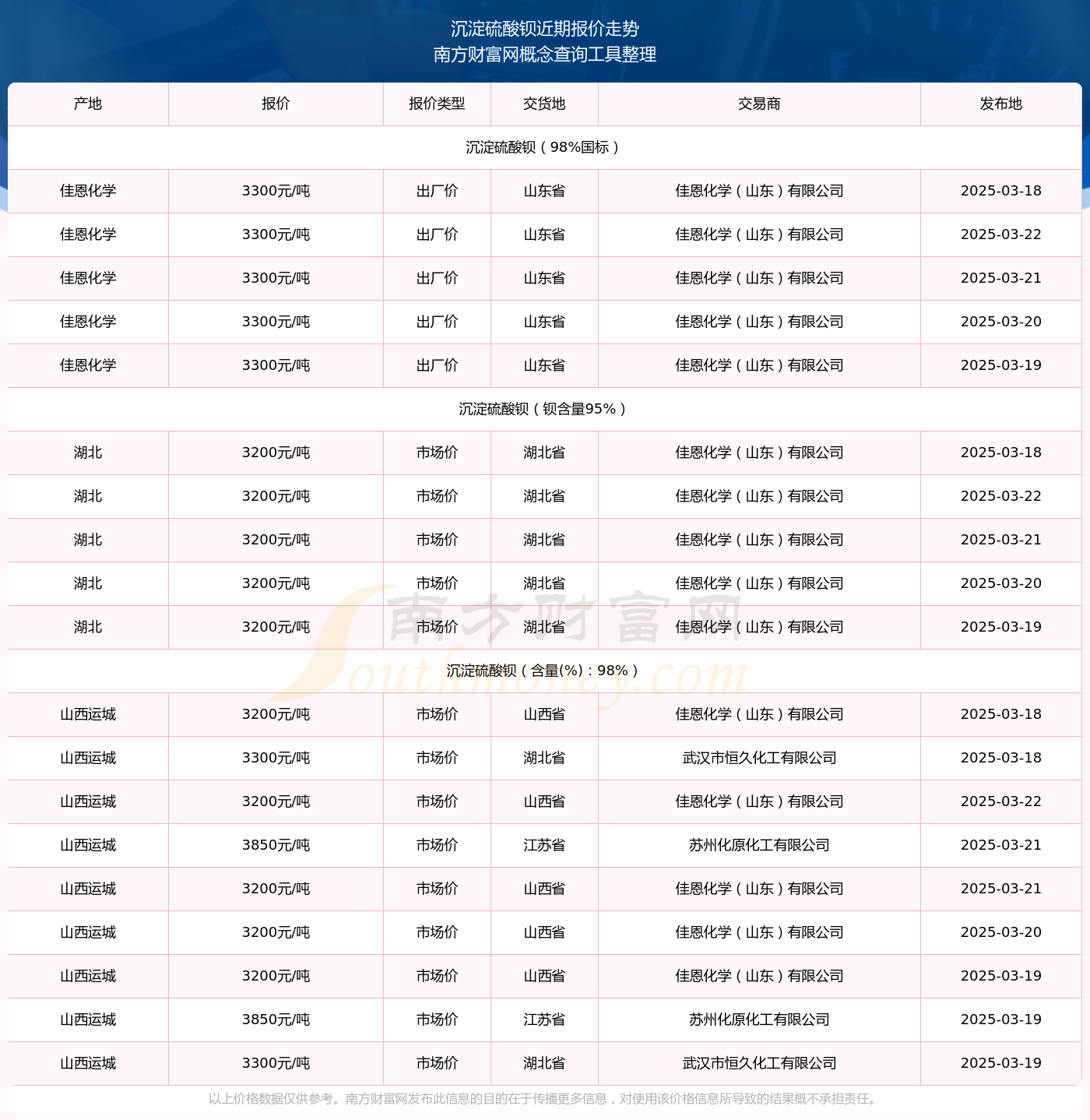 沉淀硫酸钡近期报价走势
南方财富网概念查询工具整理

| 产地 | 报价 | 报价类型 | 交货地 | 交易商 | 发布地 |
|---|---|---|---|---|---|
| 沉淀硫酸钡（98%国标） | | | | | |
| 佳恩化学 | 3300元/吨 | 出厂价 | 山东省 | 佳恩化学（山东）有限公司 | 2025-03-18 |
| 佳恩化学 | 3300元/吨 | 出厂价 | 山东省 | 佳恩化学（山东）有限公司 | 2025-03-22 |
| 佳恩化学 | 3300元/吨 | 出厂价 | 山东省 | 佳恩化学（山东）有限公司 | 2025-03-21 |
| 佳恩化学 | 3300元/吨 | 出厂价 | 山东省 | 佳恩化学（山东）有限公司 | 2025-03-20 |
| 佳恩化学 | 3300元/吨 | 出厂价 | 山东省 | 佳恩化学（山东）有限公司 | 2025-03-19 |
| 沉淀硫酸钡（钡含量95%） | | | | | |
| 湖北 | 3200元/吨 | 市场价 | 湖北省 | 佳恩化学（山东）有限公司 | 2025-03-18 |
| 湖北 | 3200元/吨 | 市场价 | 湖北省 | 佳恩化学（山东）有限公司 | 2025-03-22 |
| 湖北 | 3200元/吨 | 市场价 | 湖北省 | 佳恩化学（山东）有限公司 | 2025-03-21 |
| 湖北 | 3200元/吨 | 市场价 | 湖北省 | 佳恩化学（山东）有限公司 | 2025-03-20 |
| 湖北 | 3200元/吨 | 市场价 | 湖北省 | 佳恩化学（山东）有限公司 | 2025-03-19 |
| 沉淀硫酸钡（含量(%)：98%） | | | | | |
| 山西运城 | 3200元/吨 | 市场价 | 山西省 | 佳恩化学（山东）有限公司 | 2025-03-18 |
| 山西运城 | 3300元/吨 | 市场价 | 湖北省 | 武汉市恒久化工有限公司 | 2025-03-18 |
| 山西运城 | 3200元/吨 | 市场价 | 山西省 | 佳恩化学（山东）有限公司 | 2025-03-22 |
| 山西运城 | 3850元/吨 | 市场价 | 江苏省 | 苏州化原化工有限公司 | 2025-03-21 |
| 山西运城 | 3200元/吨 | 市场价 | 山西省 | 佳恩化学（山东）有限公司 | 2025-03-21 |
| 山西运城 | 3200元/吨 | 市场价 | 山西省 | 佳恩化学（山东）有限公司 | 2025-03-20 |
| 山西运城 | 3200元/吨 | 市场价 | 山西省 | 佳恩化学（山东）有限公司 | 2025-03-19 |
| 山西运城 | 3850元/吨 | 市场价 | 江苏省 | 苏州化原化工有限公司 | 2025-03-19 |
| 山西运城 | 3300元/吨 | 市场价 | 湖北省 | 武汉市恒久化工有限公司 | 2025-03-19 |

南方财富网
Southmoney.com

以上价格数据仅供参考。南方财富网发布此信息的目的在于传播更多信息，对使用该价格信息所导致的结果概不承担责任。